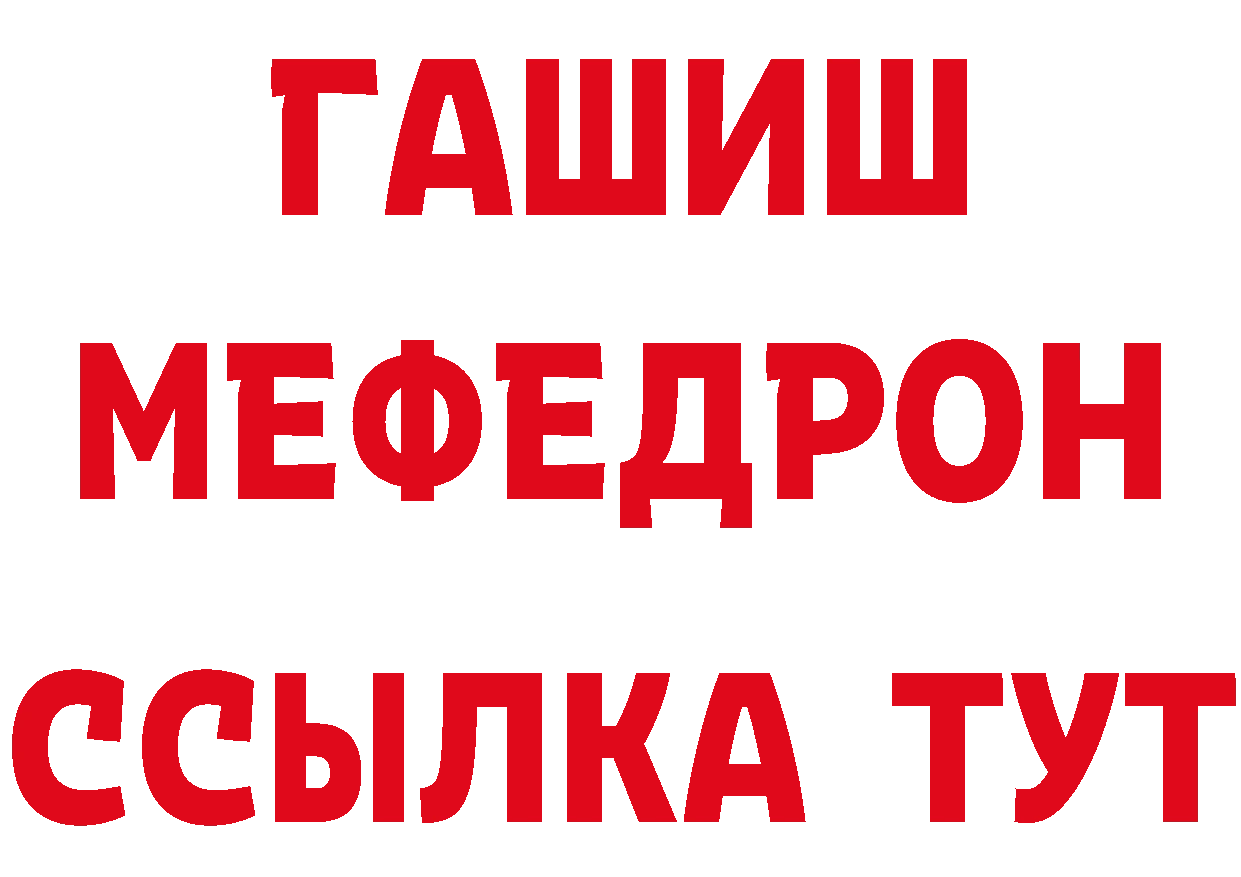 ГАШИШ
МЕФЕДРОН
ССЫЛКА ТУТ